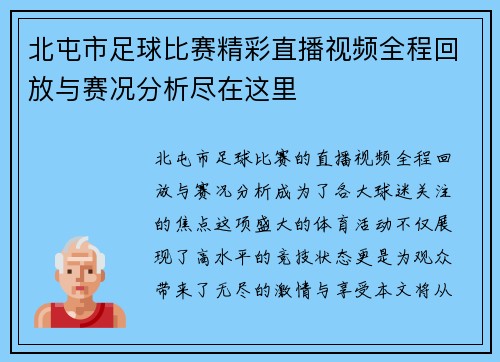 北屯市足球比赛精彩直播视频全程回放与赛况分析尽在这里

北屯市足球比赛的直播视频全程回放与赛况分析成为了各大球迷关注的焦点这项盛大的体育活动不仅展现了高水平的竞技状态更是为观众带来了无尽的激情与享受本文将从